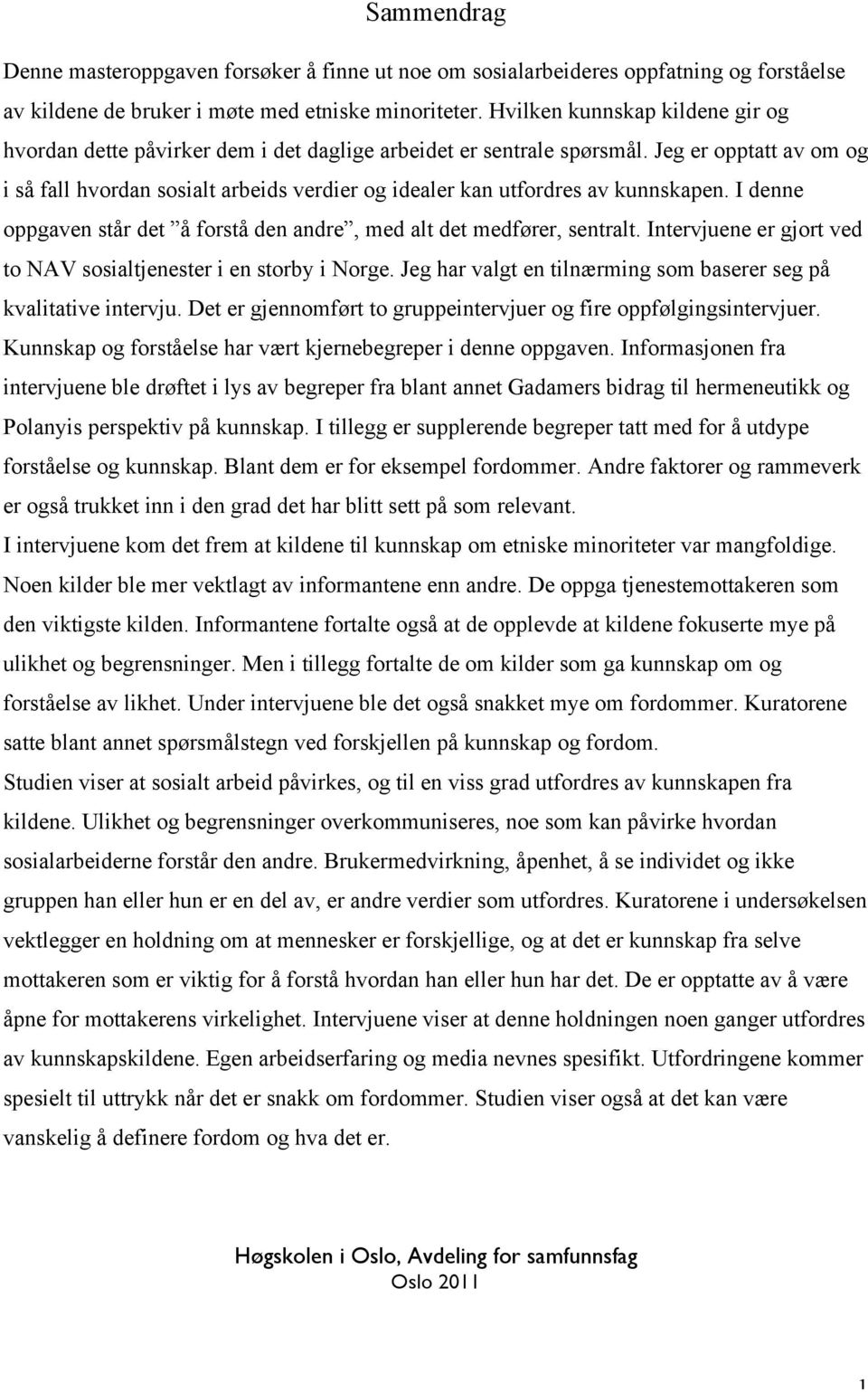 Sammendrag

Denne masteroppgaven forsøker å finne ut noe om sosialarbeideres oppfatning og forståelse av kildene de bruker i møte med etniske minoriteter. Hvilken kunnskap kildene gir og hvordan dette påvirker dem i det daglige arbeidet er sentrale spørsmål. Jeg er opptatt av om og i så fall hvordan sosialt arbeids verdier og idealer kan utfordres av kunnskapen. I denne oppgaven står det ”å forstå den andre”, med alt det medfører, sentralt. Intervjuene er gjort ved to NAV sosialtjenester i en storby i Norge. Jeg har valgt en tilnærming som baserer seg på kvalitative intervju. Det er gjennomført to gruppeintervjuer og fire oppfølgingsintervjuer. Kunnskap og forståelse har vært kjernebegreper i denne oppgaven. Informasjonen fra intervjuene ble drøftet i lys av begreper fra blant annet Gadamers bidrag til hermeneutikk og Polanyis perspektiv på kunnskap. I tillegg er supplerende begreper tatt med for å utdype forståelse og kunnskap. Blant dem er for eksempel fordommer. Andre faktorer og rammeverk er også trukket inn i den grad det har blitt sett på som relevant.
I intervjuene kom det frem at kildene til kunnskap om etniske minoriteter var mangfoldige. Noen kilder ble mer vektlagt av informantene enn andre. De oppga tjenestemottakeren som den viktigste kilden. Informantene fortalte også at de opplevde at kildene fokuserte mye på ulikhet og begrensninger. Men i tillegg fortalte de om kilder som ga kunnskap om og forståelse av likhet. Under intervjuene ble det også snakket mye om fordommer. Kuratorene satte blant annet spørsmålstegn ved forskjellen på kunnskap og fordom.
Studien viser at sosialt arbeid påvirkes, og til en viss grad utfordres av kunnskapen fra kildene. Ulikhet og begrensninger overkommuniseres, noe som kan påvirke hvordan sosialarbeiderne forstår den andre. Brukermedvirkning, åpenhet, å se individet og ikke gruppen han eller hun er en del av, er andre verdier som utfordres. Kuratorene i undersøkelsen vektlegger en holdning om at mennesker er forskjellige, og at det er kunnskap fra selve mottakeren som er viktig for å forstå hvordan han eller hun har det. De er opptatte av å være åpne for mottakerens virkelighet. Intervjuene viser at denne holdningen noen ganger utfordres av kunnskapskildene. Egen arbeidserfaring og media nevnes spesifikt. Utfordringene kommer spesielt til uttrykk når det er snakk om fordommer. Studien viser også at det kan være vanskelig å definere fordom og hva det er.

Høgskolen i Oslo, Avdeling for samfunnsfag
Oslo 2011

1